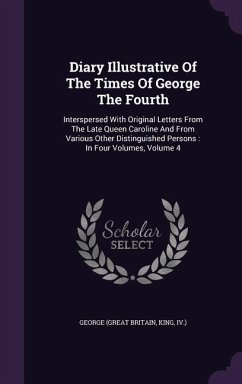 Diary Illustrative Of The Times Of George The Fourth

Interspersed With Original Letters From The Late Queen Caroline And From Various Other Distinguished Persons : In Four Volumes, Volume 4

Scholar
SELECT

GEORGE (GREAT BRITAIN, KING, IV.)